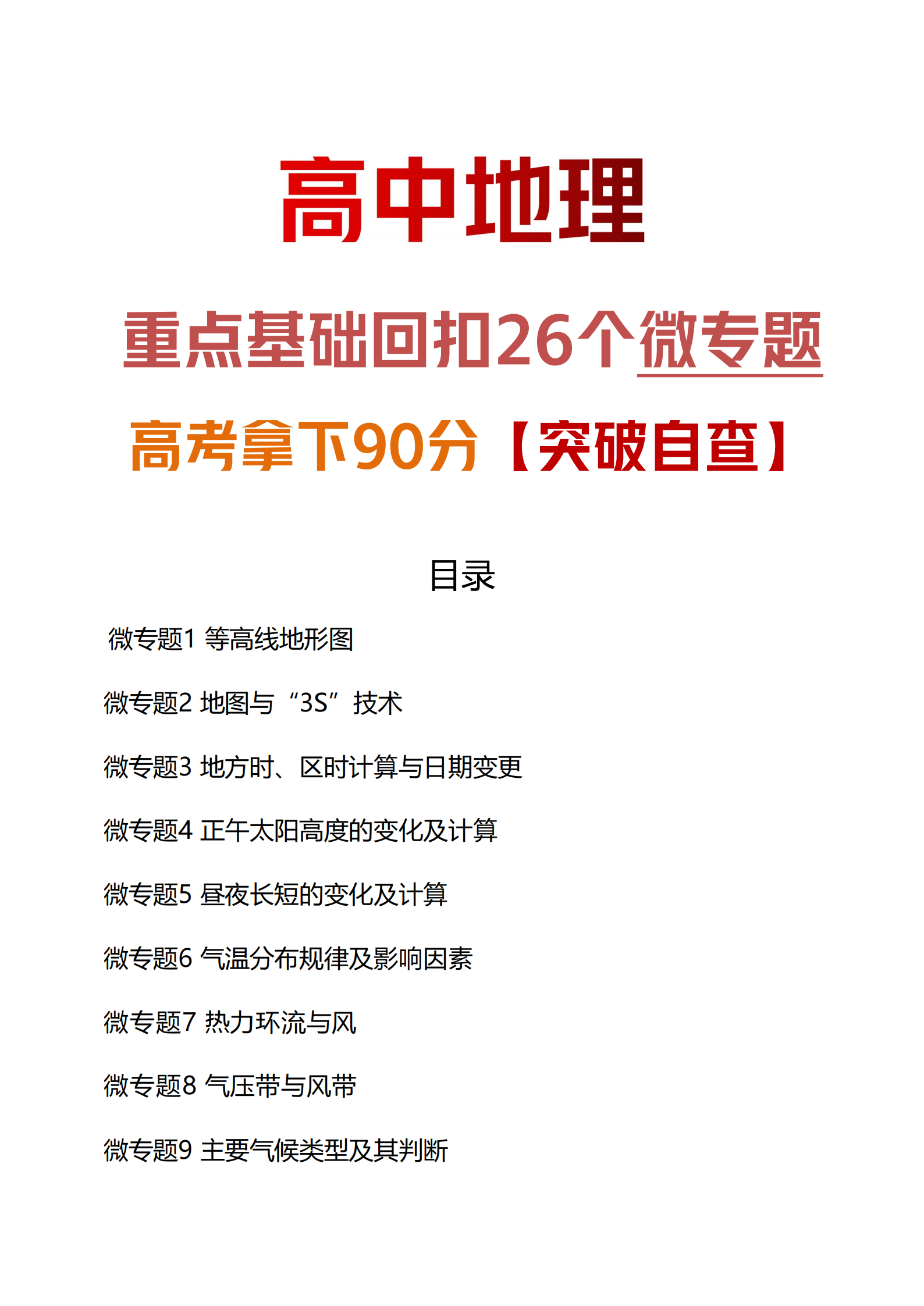 高中地理

重点基础回扣26个微专题

高考拿下90分【突破自查】

目录

微专题1 等高线地形图

微专题2 地图与“3S”技术

微专题3 地方时、区时计算与日期变更

微专题4 正午太阳高度的变化及计算

微专题5 昼夜长短的变化及计算

微专题6 气温分布规律及影响因素

微专题7 热力环流与风

微专题8 气压带与风带

微专题9 主要气候类型及其判断